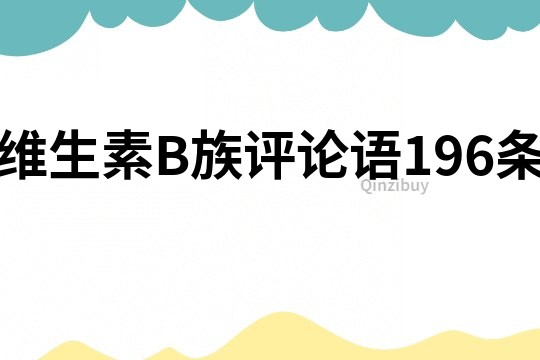 维生素B族评论语196条

Qinzibuy